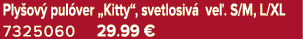 Plyšový pulóver „Kitty“, svetlosivá veľ. S/M, L/XL
7325060 29.99 €